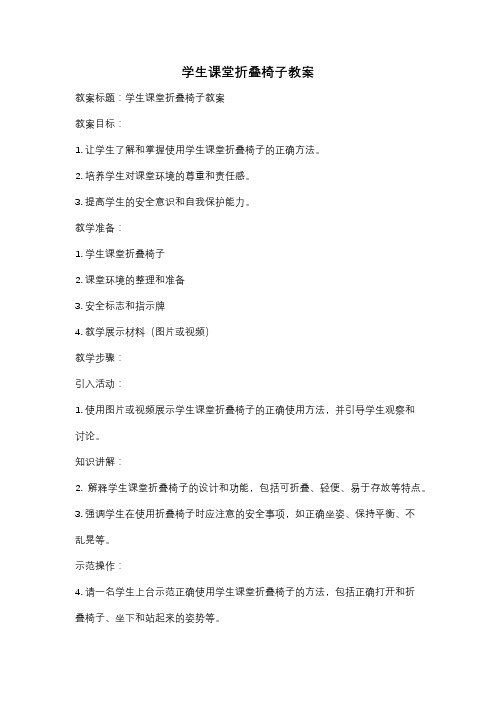 学生课堂折叠椅子教案

教案标题：学生课堂折叠椅子教案

教案目标：

1. 让学生了解和掌握使用学生课堂折叠椅子的正确方法。

2. 培养学生对课堂环境的尊重和责任感。

3. 提高学生的安全意识和自我保护能力。

教学准备：

1. 学生课堂折叠椅子

2. 课堂环境的整理和准备

3. 安全标志和指示牌

4. 教学展示材料（图片或视频）

教学步骤：

引入活动：

1. 使用图片或视频展示学生课堂折叠椅子的正确使用方法，并引导学生观察和讨论。

知识讲解：

2. 解释学生课堂折叠椅子的设计和功能，包括可折叠、轻便、易于存放等特点。

3. 强调学生在使用折叠椅子时应注意的安全事项，如正确坐姿、保持平衡、不乱晃等。

示范操作：

4. 请一名学生上台示范正确使用学生课堂折叠椅子的方法，包括正确打开和折叠椅子、坐下和站起来的姿势等。